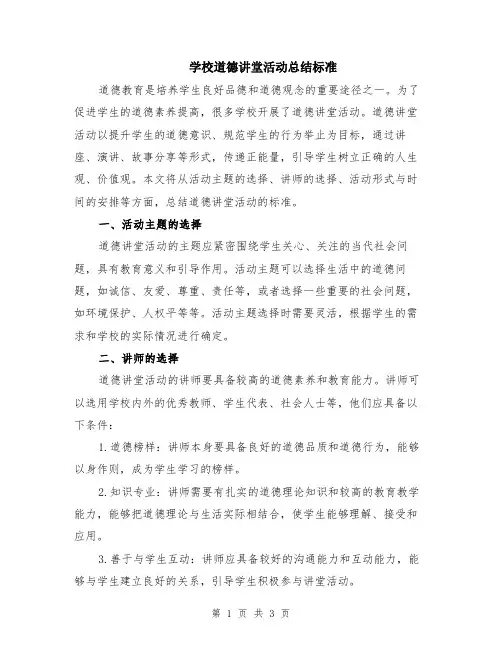 学校道德讲堂活动总结标准

道德教育是培养学生良好品德和道德观念的重要途径之一。为了促进学生的道德素养提高，很多学校开展了道德讲堂活动。道德讲堂活动以提升学生的道德意识、规范学生的行为举止为目标，通过讲座、演讲、故事分享等形式，传递正能量，引导学生树立正确的人生观、价值观。本文将从活动主题的选择、讲师的选择、活动形式与时间的安排等方面，总结道德讲堂活动的标准。

一、活动主题的选择

道德讲堂活动的主题应紧密围绕学生关心、关注的当代社会问题，具有教育意义和引导作用。活动主题可以选择生活中的道德问题，如诚信、友爱、尊重、责任等，或者选择一些重要的社会问题，如环境保护、人权平等等。活动主题选择时需要灵活，根据学生的需求和学校的实际情况进行确定。

二、讲师的选择

道德讲堂活动的讲师要具备较高的道德素养和教育能力。讲师可以选用学校内外的优秀教师、学生代表、社会人士等，他们应具备以下条件：

1. 道德榜样：讲师本身要具备良好的道德品质和道德行为，能够以身作则，成为学生学习的榜样。

2. 知识专业：讲师需要有扎实的道德理论知识和较高的教育教学能力，能够把道德理论与生活实际相结合，使学生能够理解、接受和应用。

3. 善于与学生互动：讲师应具备较好的沟通能力和互动能力，能够与学生建立良好的关系，引导学生积极参与讲堂活动。

第 1 页 共 3 页